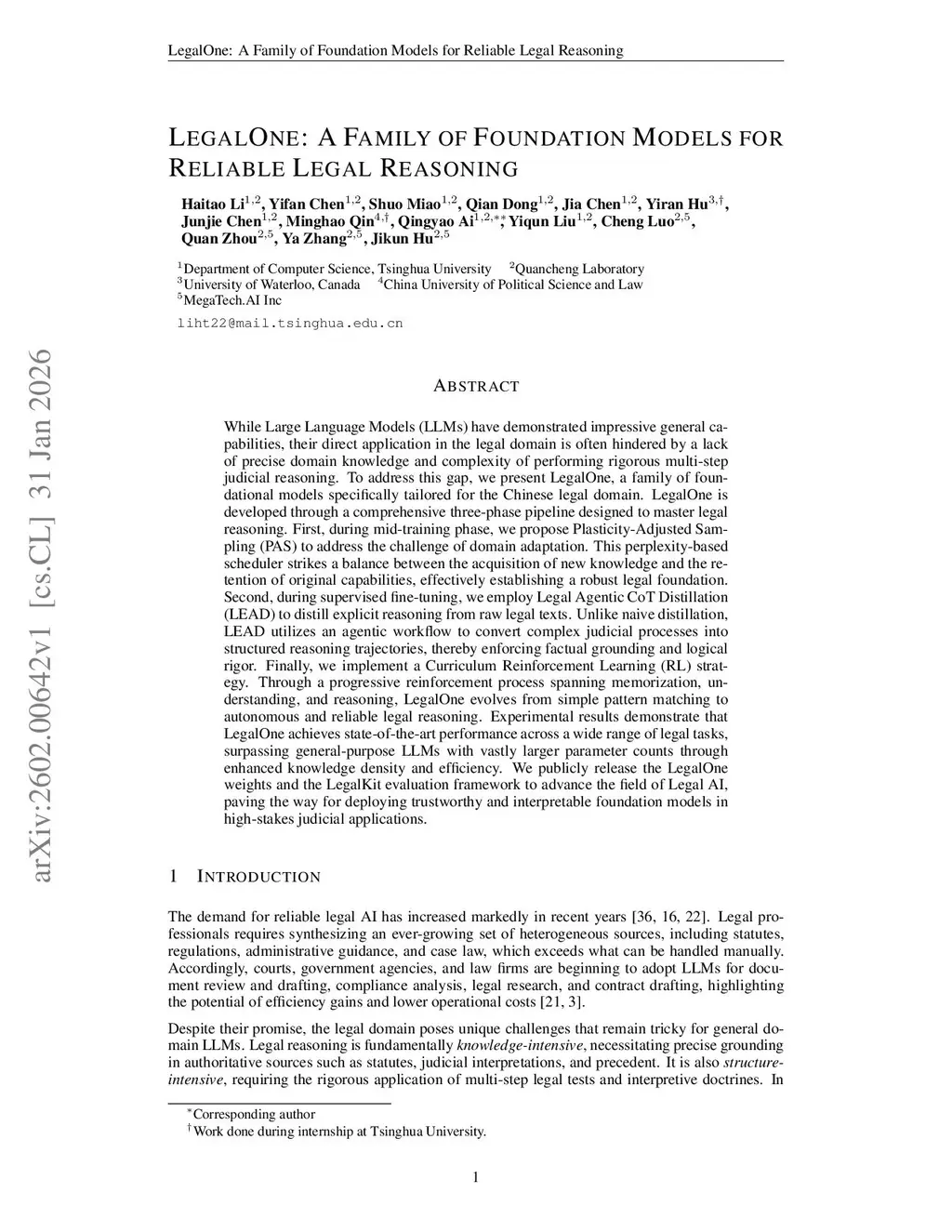 LegalOne: A Family of Foundation Models for Reliable Legal Reasoning

LEGALONE: A FAMILY OF FOUNDATION MODELS FOR RELIABLE LEGAL REASONING

Haitao Li$^{1,2}$, Yifan Chen$^{1,2}$, Shuo Miao$^{1,2}$, Qian Dong$^{1,2}$, Jia Chen$^{1,2}$, Yiran Hu$^{3,\dagger}$, Junjie Chen$^{1,2}$, Minghao Qin$^{4,\dagger}$, Qingyao Ai$^{1,2,*}$, Yiqun Liu$^{1,2}$, Cheng Luo$^{2,5}$, Quan Zhou$^{2,5}$, Ya Zhang$^{2,5}$, Jikun Hu$^{2,5}$

$^1$Department of Computer Science, Tsinghua University $^2$Quancheng Laboratory
$^3$University of Waterloo, Canada $^4$China University of Political Science and Law
$^5$MegaTech.AI Inc

liht22@mail.tsinghua.edu.cn

arXiv:2602.00642v1 [cs.CL] 31 Jan 2026

ABSTRACT

While Large Language Models (LLMs) have demonstrated impressive general capabilities, their direct application in the legal domain is often hindered by a lack of precise domain knowledge and complexity of performing rigorous multi-step judicial reasoning. To address this gap, we present LegalOne, a family of foundational models specifically tailored for the Chinese legal domain. LegalOne is developed through a comprehensive three-phase pipeline designed to master legal reasoning. First, during mid-training phase, we propose Plasticity-Adjusted Sampling (PAS) to address the challenge of domain adaptation. This perplexity-based scheduler strikes a balance between the acquisition of new knowledge and the retention of original capabilities, effectively establishing a robust legal foundation. Second, during supervised fine-tuning, we employ Legal Agentic CoT Distillation (LEAD) to distill explicit reasoning from raw legal texts. Unlike naive distillation, LEAD utilizes an agentic workflow to convert complex judicial processes into structured reasoning trajectories, thereby enforcing factual grounding and logical rigor. Finally, we implement a Curriculum Reinforcement Learning (RL) strategy. Through a progressive reinforcement process spanning memorization, understanding, and reasoning, LegalOne evolves from simple pattern matching to autonomous and reliable legal reasoning. Experimental results demonstrate that LegalOne achieves state-of-the-art performance across a wide range of legal tasks, surpassing general-purpose LLMs with vastly larger parameter counts through enhanced knowledge density and efficiency. We publicly release the LegalOne weights and the LegalKit evaluation framework to advance the field of Legal AI, paving the way for deploying trustworthy and interpretable foundation models in high-stakes judicial applications.

1 INTRODUCTION

The demand for reliable legal AI has increased markedly in recent years [36, 16, 22]. Legal professionals requires synthesizing an ever-growing set of heterogeneous sources, including statutes, regulations, administrative guidance, and case law, which exceeds what can be handled manually. Accordingly, courts, government agencies, and law firms are beginning to adopt LLMs for document review and drafting, compliance analysis, legal research, and contract drafting, highlighting the potential of efficiency gains and lower operational costs [21, 3].

Despite their promise, the legal domain poses unique challenges that remain tricky for general domain LLMs. Legal reasoning is fundamentally knowledge-intensive, necessitating precise grounding in authoritative sources such as statutes, judicial interpretations, and precedent. It is also structure-intensive, requiring the rigorous application of multi-step legal tests and interpretive doctrines. In

$^*$Corresponding author
$^\dagger$Work done during internship at Tsinghua University.

1